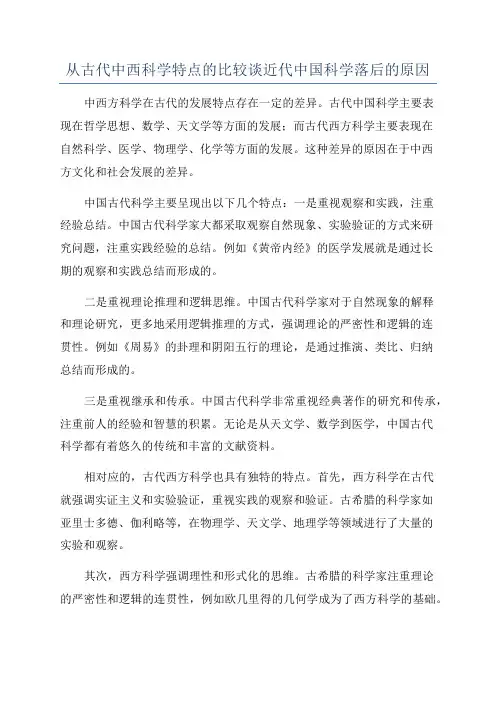 从古代中西科学特点的比较谈近代中国科学落后的原因

中西方科学在古代的发展特点存在一定的差异。古代中国科学主要表现在哲学思想、数学、天文学等方面的发展；而古代西方科学主要表现在自然科学、医学、物理学、化学等方面的发展。这种差异的原因在于中西方文化和社会发展的差异。

中国古代科学主要呈现出以下几个特点：一是重视观察和实践，注重经验总结。中国古代科学家大都采取观察自然现象、实验验证的方式来研究问题，注重实践经验的总结。例如《黄帝内经》的医学发展就是通过长期的观察和实践总结而形成的。

二是重视理论推理和逻辑思维。中国古代科学家对于自然现象的解释和理论研究，更多地采用逻辑推理的方式，强调理论的严密性和逻辑的连贯性。例如《周易》的卦理和阴阳五行的理论，是通过推演、类比、归纳总结而形成的。

三是重视继承和传承。中国古代科学非常重视经典著作的研究和传承，注重前人的经验和智慧的积累。无论是从天文学、数学到医学，中国古代科学都有着悠久的传统和丰富的文献资料。

相对应的，古代西方科学也具有独特的特点。首先，西方科学在古代就强调实证主义和实验验证，重视实践的观察和验证。古希腊的科学家如亚里士多德、伽利略等，在物理学、天文学、地理学等领域进行了大量的实验和观察。

其次，西方科学强调理性和形式化的思维。古希腊的科学家注重理论的严密性和逻辑的连贯性，例如欧几里得的几何学成为了西方科学的基础。